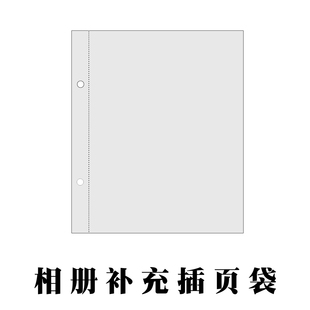 相册补充插页袋